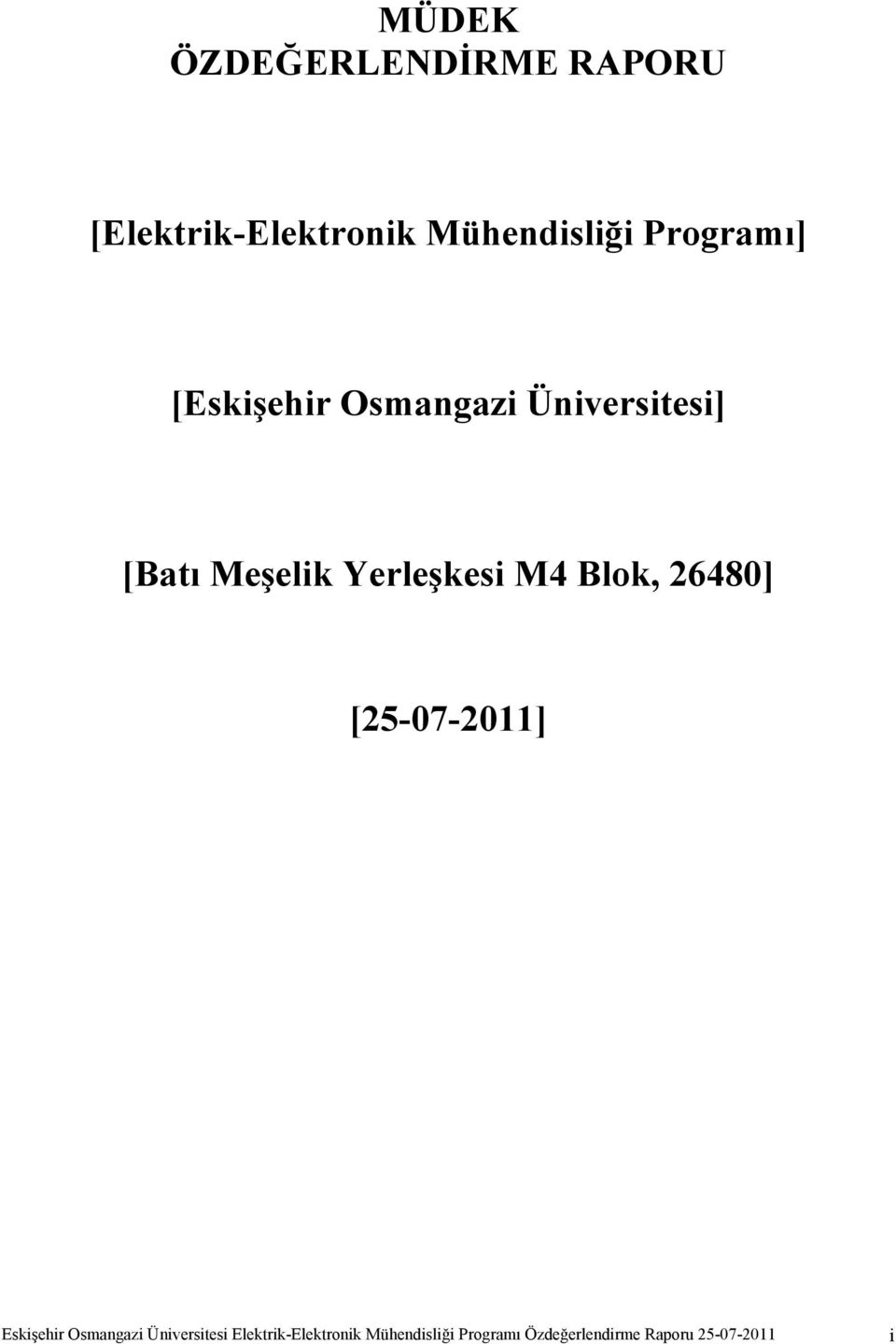 MÜDEK
ÖZDEĞERLENDİRME RAPORU

[Elektrik-Elektronik Mühendisliği Programı]

[Eskişehir Osmangazi Üniversitesi]

[Batı Meşelik Yerleşkesi M4 Blok, 26480]

[25-07-2011]

Eskişehir Osmangazi Üniversitesi Elektrik-Elektronik Mühendisliği Programı Özdeğerlendirme Raporu 25-07-2011 i